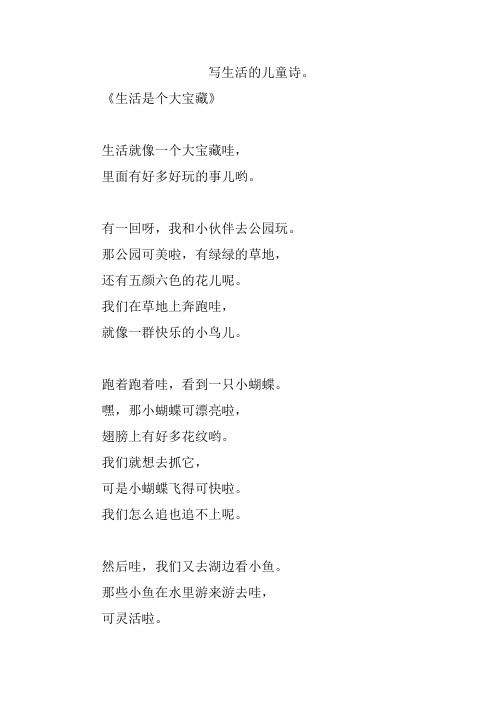 写生活的儿童诗。

《生活是个大宝藏》

生活就像一个大宝藏哇，
里面有好多好玩的事儿哟。

有一回呀，我和小伙伴去公园玩。
那公园可美啦，有绿绿的草地，
还有五颜六色的花儿呢。
我们在草地上奔跑哇，
就像一群快乐的小鸟儿。

跑着跑着哇，看到一只小蝴蝶。
嘿，那小蝴蝶可漂亮啦，
翅膀上有好多花纹哟。
我们就想去抓它，
可是小蝴蝶飞得可快啦。
我们怎么追也追不上呢。

然后哇，我们又去湖边看小鱼。
那些小鱼在水里游来游去哇，
可灵活啦。